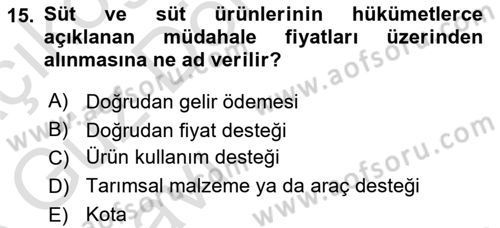 15. Süt ve süt ürünlerinin hükümetlerce açıklanan müdahale fiyatları üzerinden alınmasına ne ad verilir?

A) Doğrudan gelir ödemesi
B) Doğrudan fiyat desteği
C) Ürün kullanım desteği
D) Tarımsal malzeme ya da araç desteği
E) Kota

www.aofsoru.com
www.aofsoru.com
www.aofsoru.com
www.aofsoru.com